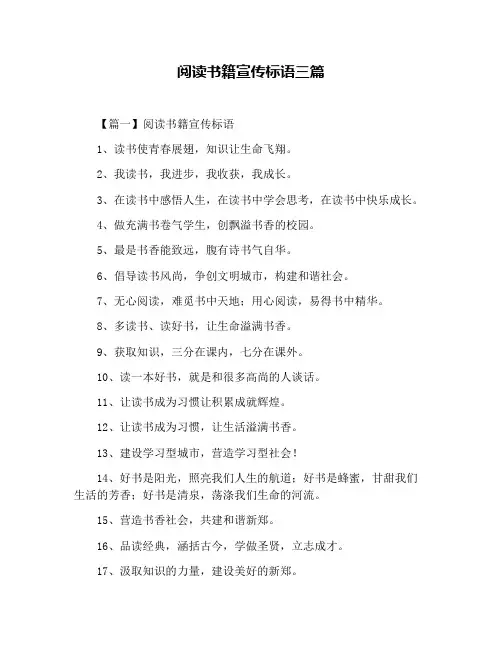 阅读书籍宣传标语三篇

【篇一】阅读书籍宣传标语

1、读书使青春展翅，知识让生命飞翔。

2、我读书，我进步，我收获，我成长。

3、在读书中感悟人生，在读书中学会思考，在读书中快乐成长。

4、做充满书卷气学生，创飘溢书香的校园。

5、最是书香能致远，腹有诗书气自华。

6、倡导读书风尚，争创文明城市，构建和谐社会。

7、无心阅读，难觅书中天地；用心阅读，易得书中精华。

8、多读书、读好书，让生命溢满书香。

9、获取知识，三分在课内，七分在课外。

10、读一本好书，就是和很多高尚的人谈话。

11、让读书成为习惯让积累成就辉煌。

12、让读书成为习惯，让生活溢满书香。

13、建设学习型城市，营造学习型社会！

14、好书是阳光，照亮我们人生的航道；好书是蜂蜜，甘甜我们生活的芳香；好书是清泉，荡涤我们生命的河流。

15、营造书香社会，共建和谐新郑。

16、品读经典，涵括古今，学做圣贤，立志成才。

17、汲取知识的力量，建设美好的新郑。